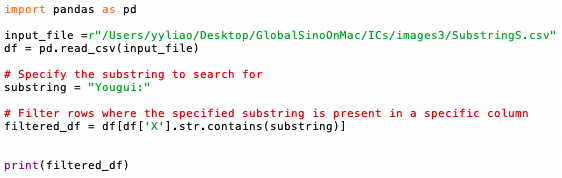 import pandas as pd

input_file =r"/Users/yyliao/Desktop/GlobalSinoOnMac/ICs/images3/SubstringS.csv"
df = pd.read_csv(input_file)

# Specify the substring to search for
substring = "Yougui:"

# Filter rows where the specified substring is present in a specific column
filtered_df = df[df['X'].str.contains(substring)]

print(filtered_df)